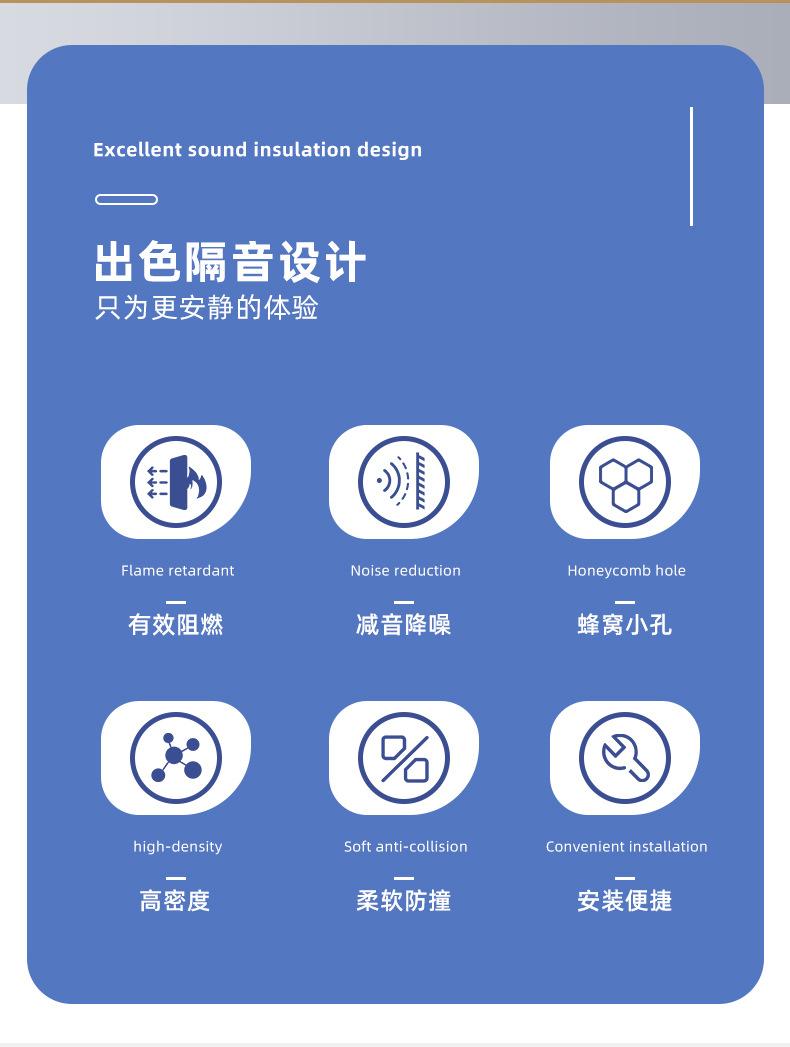 Excellent sound insulation design

出色隔音设计
只为更安静的体验

Flame retardant
有效阻燃

Noise reduction
减音降噪

Honeycomb hole
蜂窝小孔

high-density
高密度

Soft anti-collision
柔软防撞

Convenient installation
安装便捷